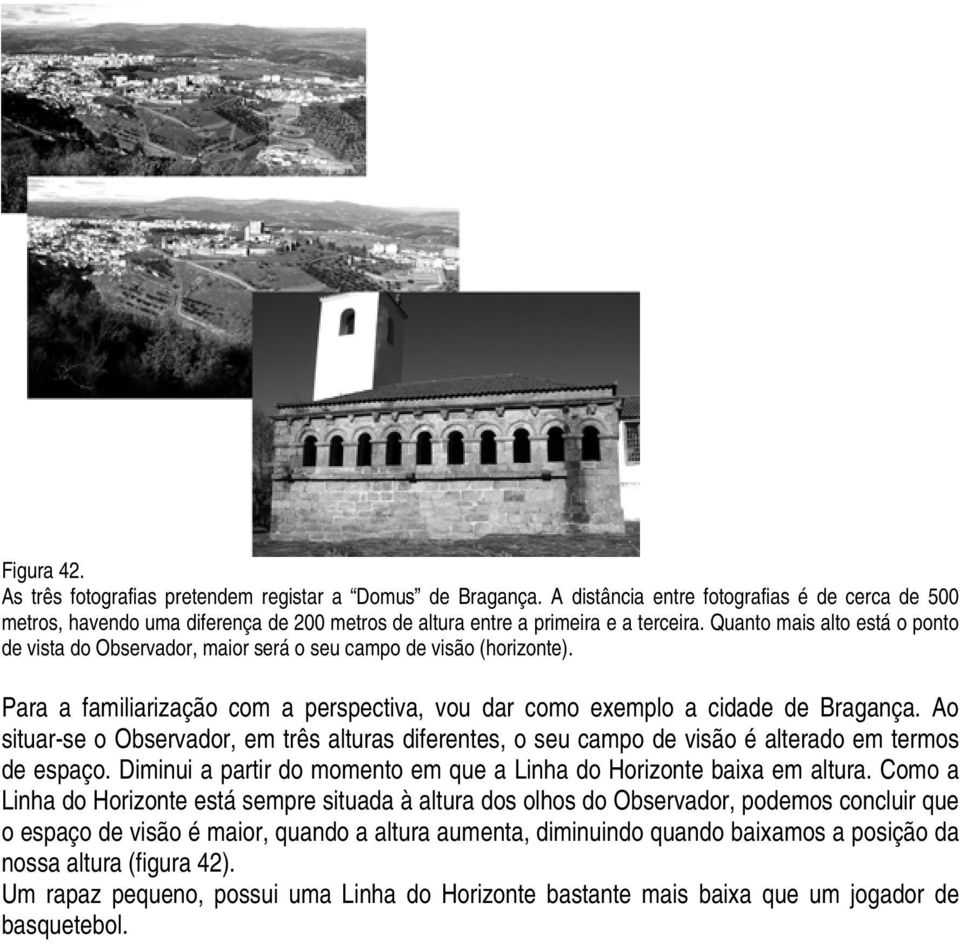 Figura 42.
As três fotografias pretendem registar a “Domus” de Bragança. A distância entre fotografias é de cerca de 500 metros, havendo uma diferença de 200 metros de altura entre a primeira e a terceira. Quanto mais alto está o ponto de vista do Observador, maior será o seu campo de visão (horizonte).

Para a familiarização com a perspectiva, vou dar como exemplo a cidade de Bragança. Ao situar-se o Observador, em três alturas diferentes, o seu campo de visão é alterado em termos de espaço. Diminui a partir do momento em que a Linha do Horizonte baixa em altura. Como a Linha do Horizonte está sempre situada à altura dos olhos do Observador, podemos concluir que o espaço de visão é maior, quando a altura aumenta, diminuindo quando baixamos a posição da nossa altura (figura 42).
Um rapaz pequeno, possui uma Linha do Horizonte bastante mais baixa que um jogador de basquetebol.